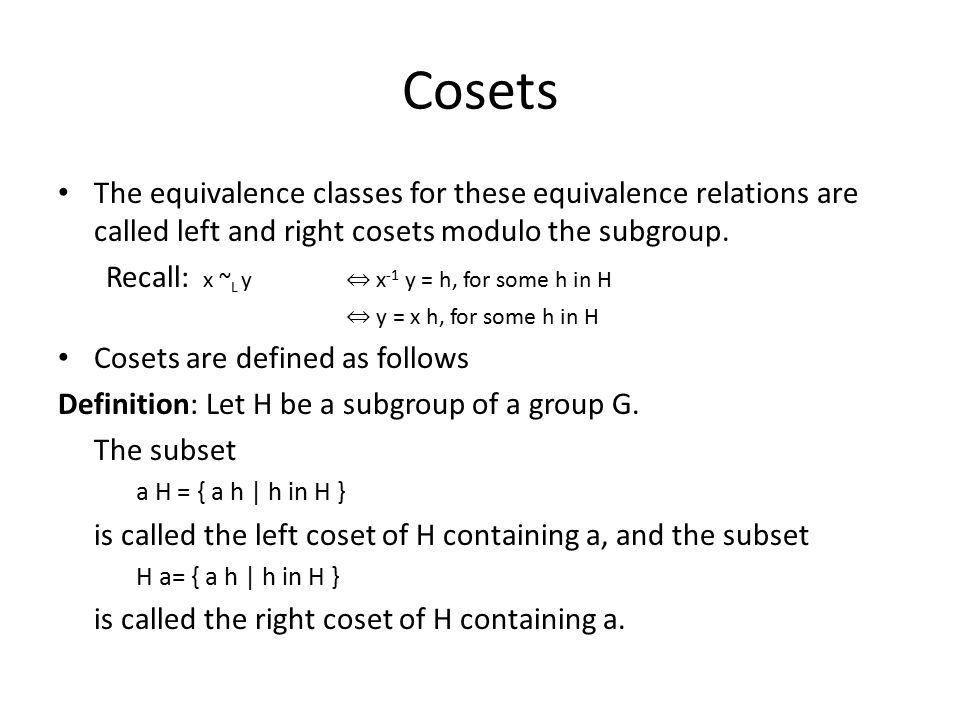 Cosets

• The equivalence classes for these equivalence relations are called left and right cosets modulo the subgroup.

Recall: $x \sim_L y$ $\Leftrightarrow x^{-1} y = h$, for some h in H

$\Leftrightarrow y = x h$, for some h in H

• Cosets are defined as follows

**Definition**: Let H be a subgroup of a group G.

The subset

a H = { a h | h in H }

is called the left coset of H containing a, and the subset

H a= { a h | h in H }

is called the right coset of H containing a.